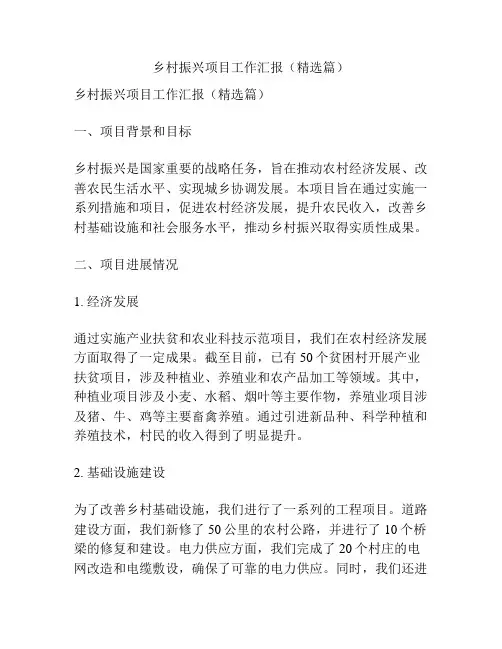 乡村振兴项目工作汇报（精选篇）

乡村振兴项目工作汇报（精选篇）

一、项目背景和目标

乡村振兴是国家重要的战略任务，旨在推动农村经济发展、改善农民生活水平、实现城乡协调发展。本项目旨在通过实施一系列措施和项目，促进农村经济发展，提升农民收入，改善乡村基础设施和社会服务水平，推动乡村振兴取得实质性成果。

二、项目进展情况

1. 经济发展

通过实施产业扶贫和农业科技示范项目，我们在农村经济发展方面取得了一定成果。截至目前，已有 50 个贫困村开展产业扶贫项目，涉及种植业、养殖业和农产品加工等领域。其中，种植业项目涉及小麦、水稻、烟叶等主要作物，养殖业项目涉及猪、牛、鸡等主要畜禽养殖。通过引进新品种、科学种植和养殖技术，村民的收入得到了明显提升。

2. 基础设施建设

为了改善乡村基础设施，我们进行了一系列的工程项目。道路建设方面，我们新修了 50 公里的农村公路，并进行了 10 个桥梁的修复和建设。电力供应方面，我们完成了 20 个村庄的电网改造和电缆敷设，确保了可靠的电力供应。同时，我们还进